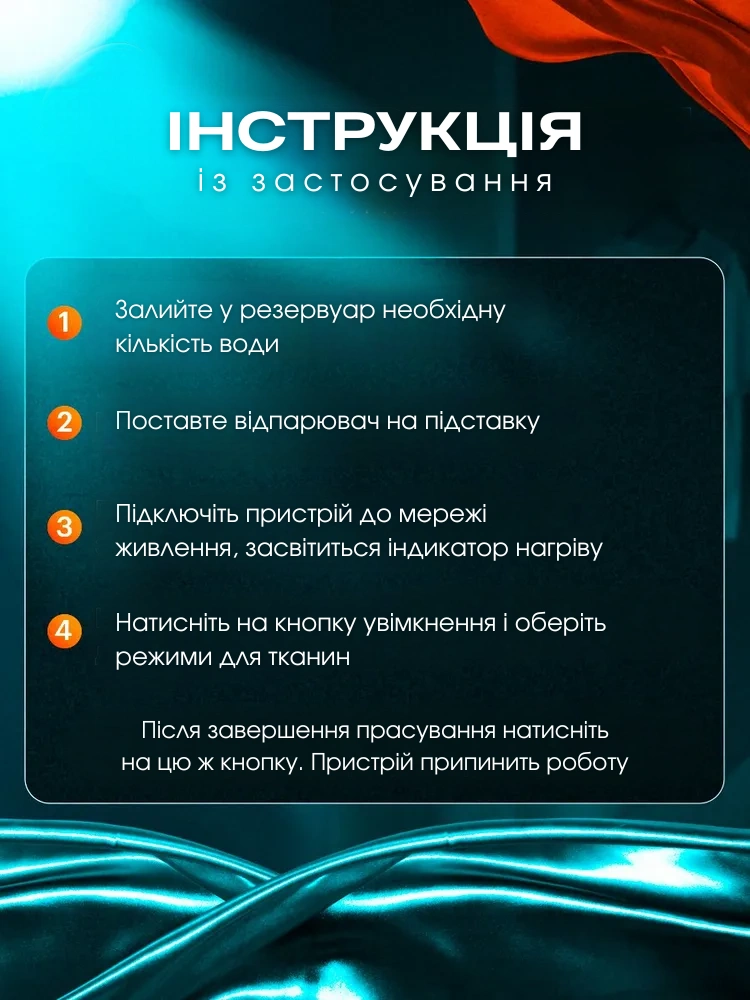 ІНСТРУКЦІЯ
із застосування

1 Залийте у резервуар необхідну кількість води

2 Поставте відпарювач на підставку

3 Підключіть пристрій до мережі живлення, засвітиться індикатор нагріву

4 Натисніть на кнопку увімкнення і оберіть режими для тканин

Після завершення прасування натисніть на цю ж кнопку. Пристрій припинить роботу